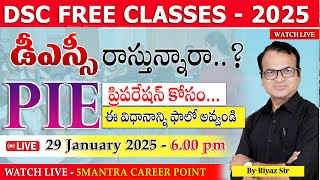 DSC FREE CLASSES - 2025

WATCH LIVE

డీఎస్సీ రాస్తున్నారా..?

PIE

ప్రిపరేషన్ కోసం...

ఈ విధానాన్ని ఫాలో అవ్వండి

LIVE

29 January 2025 - 6.00 pm

WATCH LIVE - 5MANTRA CAREER POINT

By-Riyaz Sir